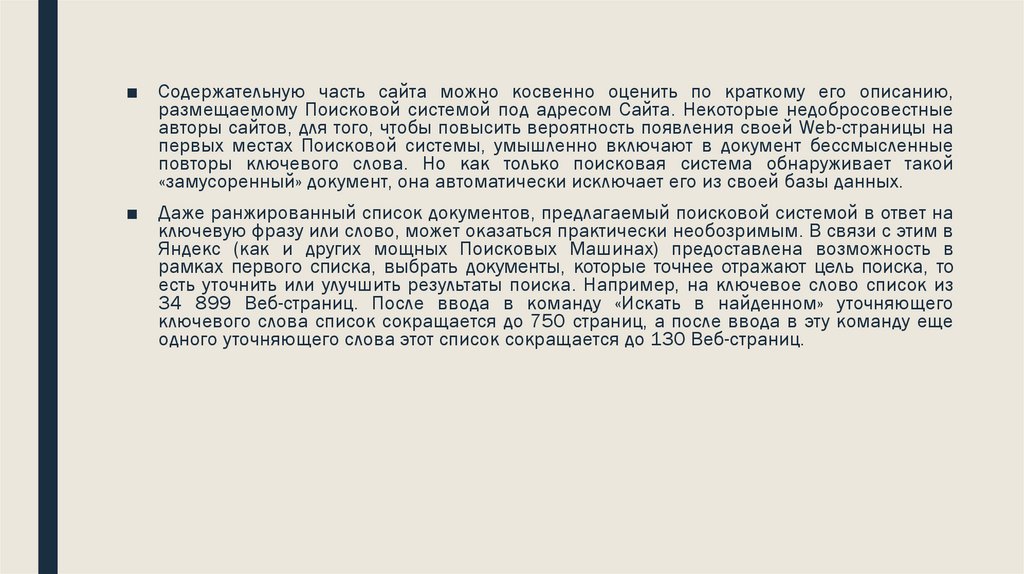 ■ Содержательную часть сайта можно косвенно оценить по краткому его описанию, размещаемому Поисковой системой под адресом Сайта. Некоторые недобросовестные авторы сайтов, для того, чтобы повысить вероятность появления своей Web-страницы на первых местах Поисковой системы, умышленно включают в документ бессмысленные повторы ключевого слова. Но как только поисковая система обнаруживает такой «замусоренный» документ, она автоматически исключает его из своей базы данных.

■ Даже ранжированный список документов, предлагаемый поисковой системой в ответ на ключевую фразу или слово, может оказаться практически необозримым. В связи с этим в Яндекс (как и других мощных Поисковых Машинах) предоставлена возможность в рамках первого списка, выбрать документы, которые точнее отражают цель поиска, то есть уточнить или улучшить результаты поиска. Например, на ключевое слово список из 34 899 Веб-страниц. После ввода в команду «Искать в найденном» уточняющего ключевого слова список сокращается до 750 страниц, а после ввода в эту команду еще одного уточняющего слова этот список сокращается до 130 Веб-страниц.